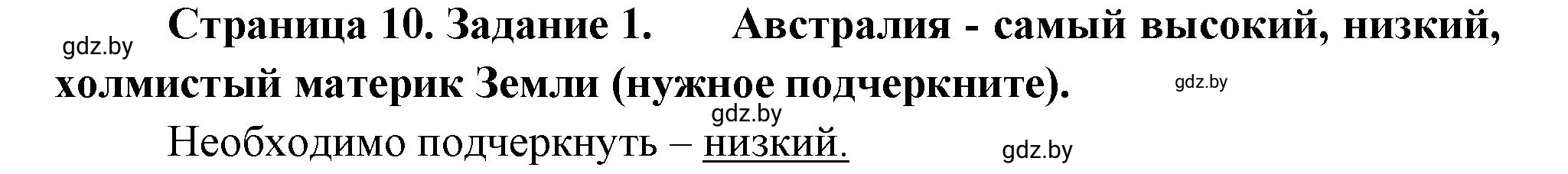 gdz.by Страница 10. Задание 1. Австралия - самый высокий, низкий, холмистый материк Земли (нужное подчеркните). gdz.by

gdz.by

Необходимо подчеркнуть – низкий. gdz.by